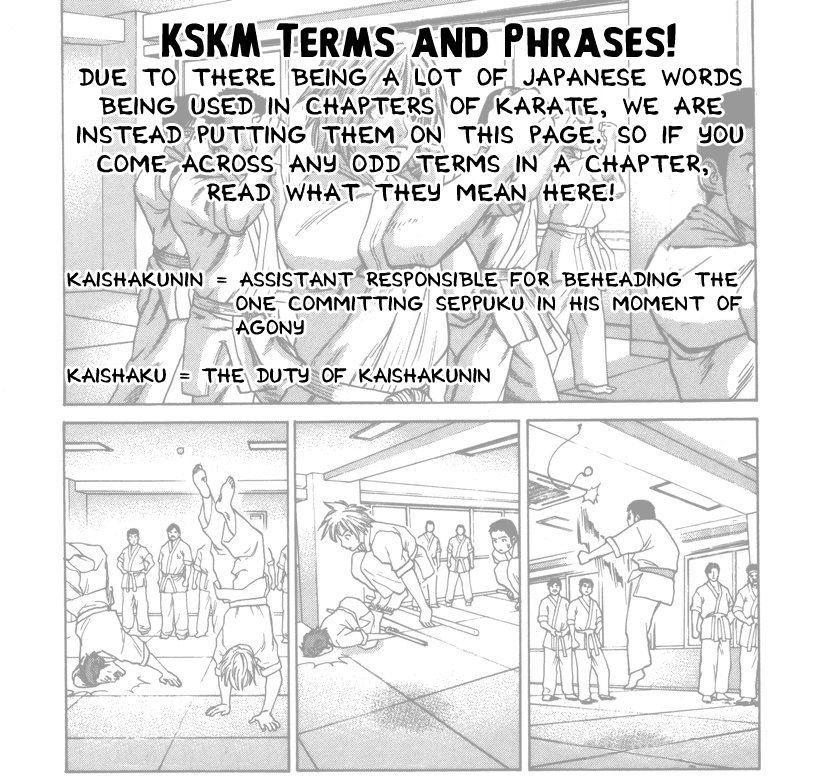 KSKM TERMS AND PHRASES!

DUE TO THERE BEING A LOT OF JAPANESE WORDS BEING USED IN CHAPTERS OF KARATE, WE ARE INSTEAD PUTTING THEM ON THIS PAGE. SO IF YOU COME ACROSS ANY ODD TERMS IN A CHAPTER, READ WHAT THEY MEAN HERE!

KAISHAKUNIN = ASSISTANT RESPONSIBLE FOR BEHEADING THE ONE COMMITTING SEPPUKU IN HIS MOMENT OF AGONY

KAISHAKU = THE DUTY OF KAISHAKUNIN